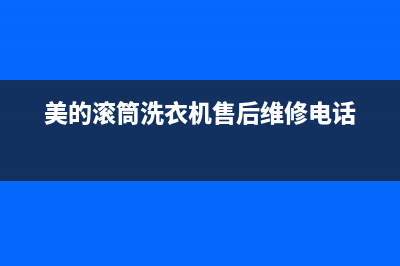 美的滚筒洗衣机售后维修电话